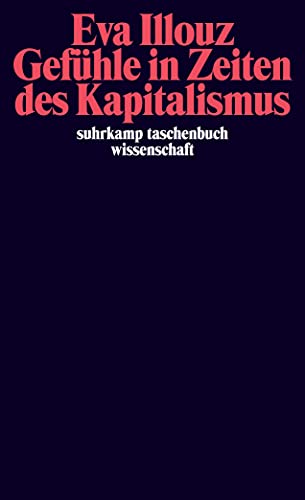 Eva Illouz
Gefühle in Zeiten des Kapitalismus

suhrkamp taschenbuch wissenschaft